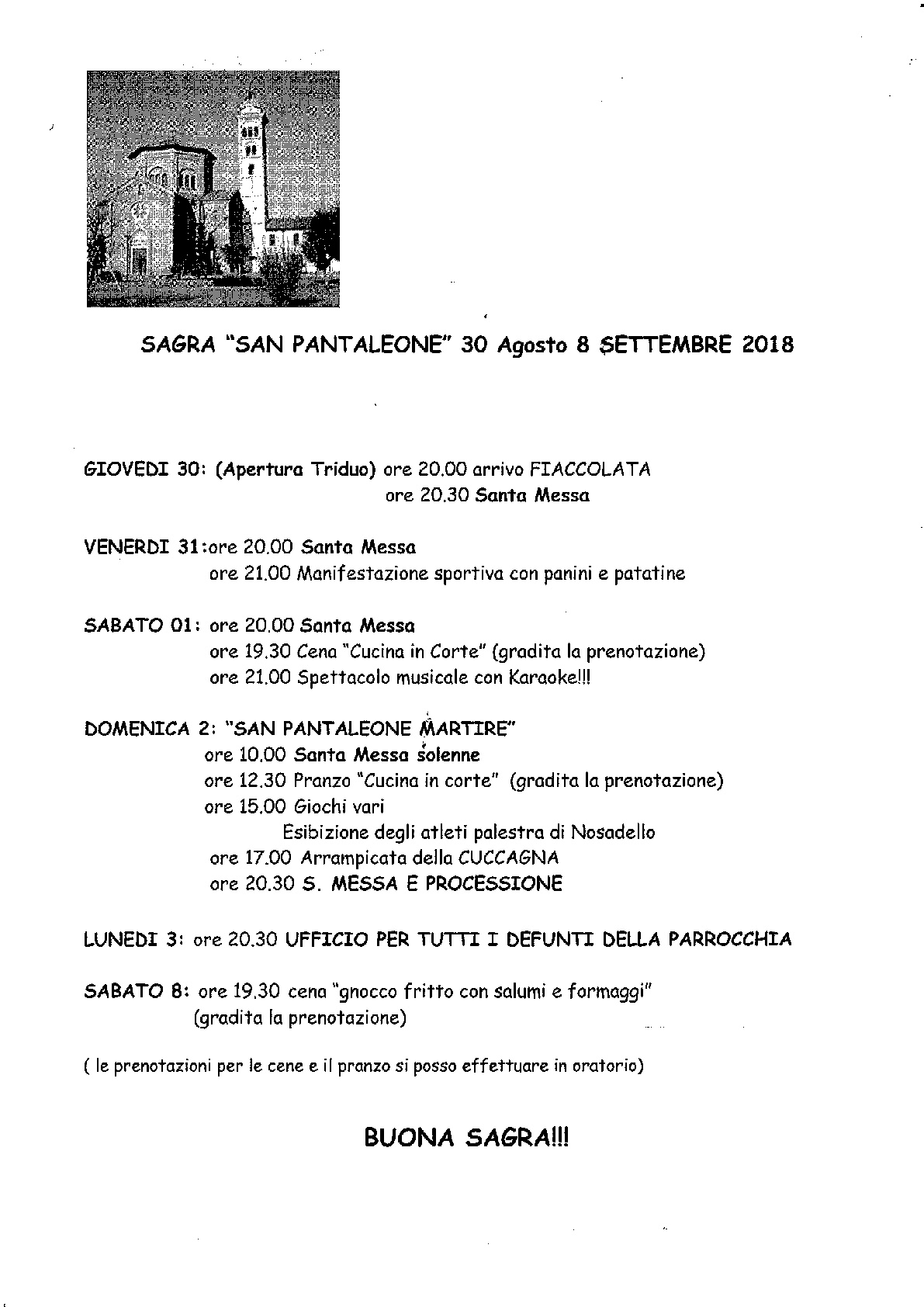 SAGRA "SAN PANTALEONE" 30 Agosto 8 SETTEMBRE 2018

GIOVEDI 30: (Apertura Triduo) ore 20.00 arrivo FIACCOLATA
ore 20.30 Santa Messa

VENERDI 31:ore 20.00 Santa Messa
ore 21.00 Manifestazione sportiva con panini e patatine

SABATO 01: ore 20.00 Santa Messa
ore 19.30 Cena "Cucina in Corte" (gradita la prenotazione)
ore 21.00 Spettacolo musicale con Karaoke!!!

DOMENICA 2: "SAN PANTALEONE MARTIRE"
ore 10.00 Santa Messa solenne
ore 12.30 Pranzo "Cucina in corte" (gradita la prenotazione)
ore 15.00 Giochi vari
Esibizione degli atleti palestra di Nosadello
ore 17.00 Arrampicata della CUCCAGNA
ore 20.30 S. MESSA E PROCESSIONE

LUNEDI 3: ore 20.30 UFFICIO PER TUTTI I DEFUNTI DELLA PARROCCHIA

SABATO 8: ore 19.30 cena "gnocco fritto con salumi e formaggi"
(gradita la prenotazione)

( le prenotazioni per le cene e il pranzo si posso effettuare in oratorio)

BUONA SAGRA!!!